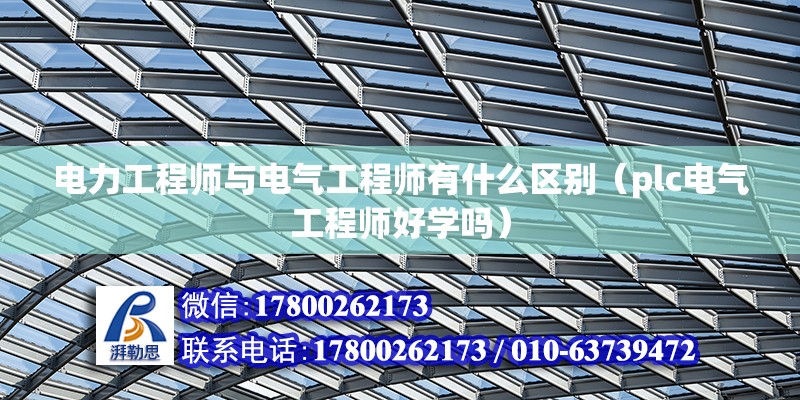 电力工程师与电气工程师有什么区别（plc电气工程师好学吗）

湃勒思

微信:17800262173

联系电话:17800262173 / 010-63739472